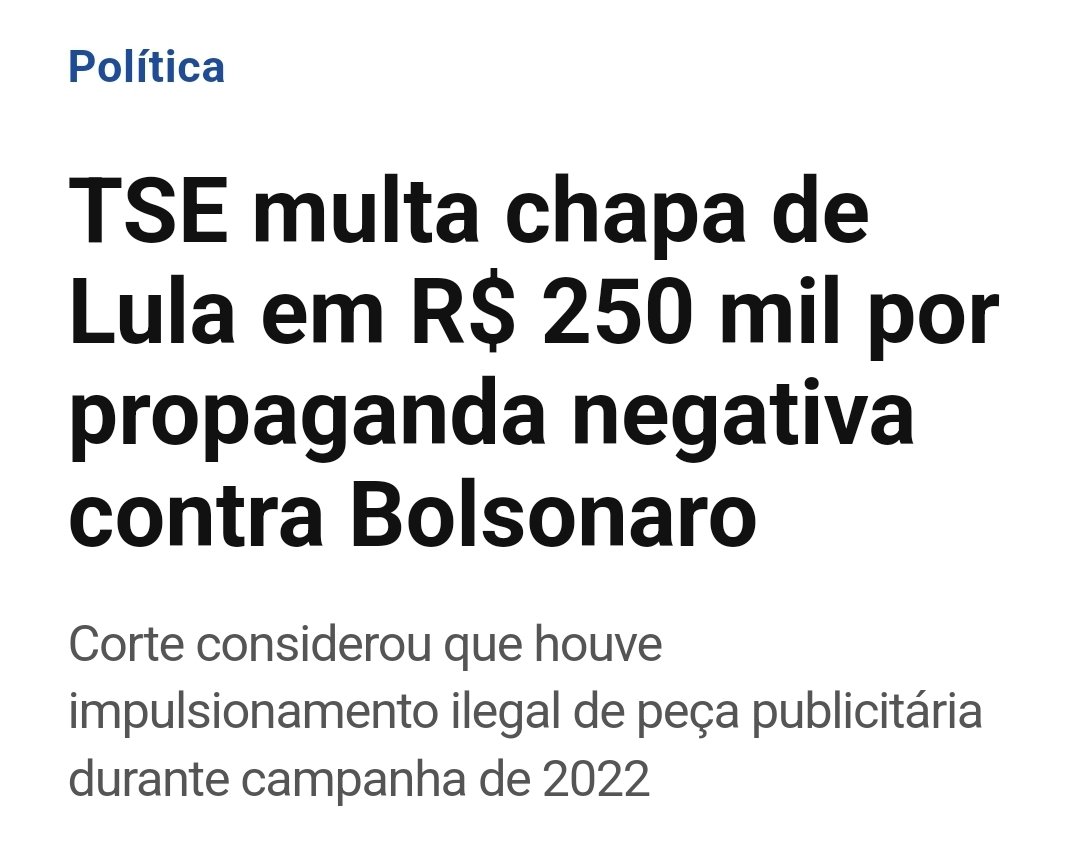 Política

TSE multa chapa de Lula em R$ 250 mil por propaganda negativa contra Bolsonaro

Corte considerou que houve impulsionamento ilegal de peça publicitária durante campanha de 2022